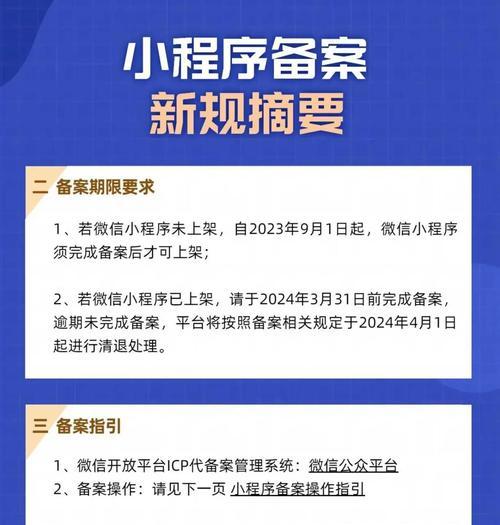 小程序备案
新规摘要

二 备案期限要求

1、若微信小程序未上架，自2023年9月1日起，微信小程序须完成备案后才可上架；

2、若微信小程序已上架，请于2024年3月31日前完成备案，逾期未完成备案，平台将按照备案相关规定于2024年4月1日起进行清退处理。

三 备案指引

1、微信开放平台ICP代备案管理系统：微信公众平台
2、备案操作：请见下一页 小程序备案操作指引